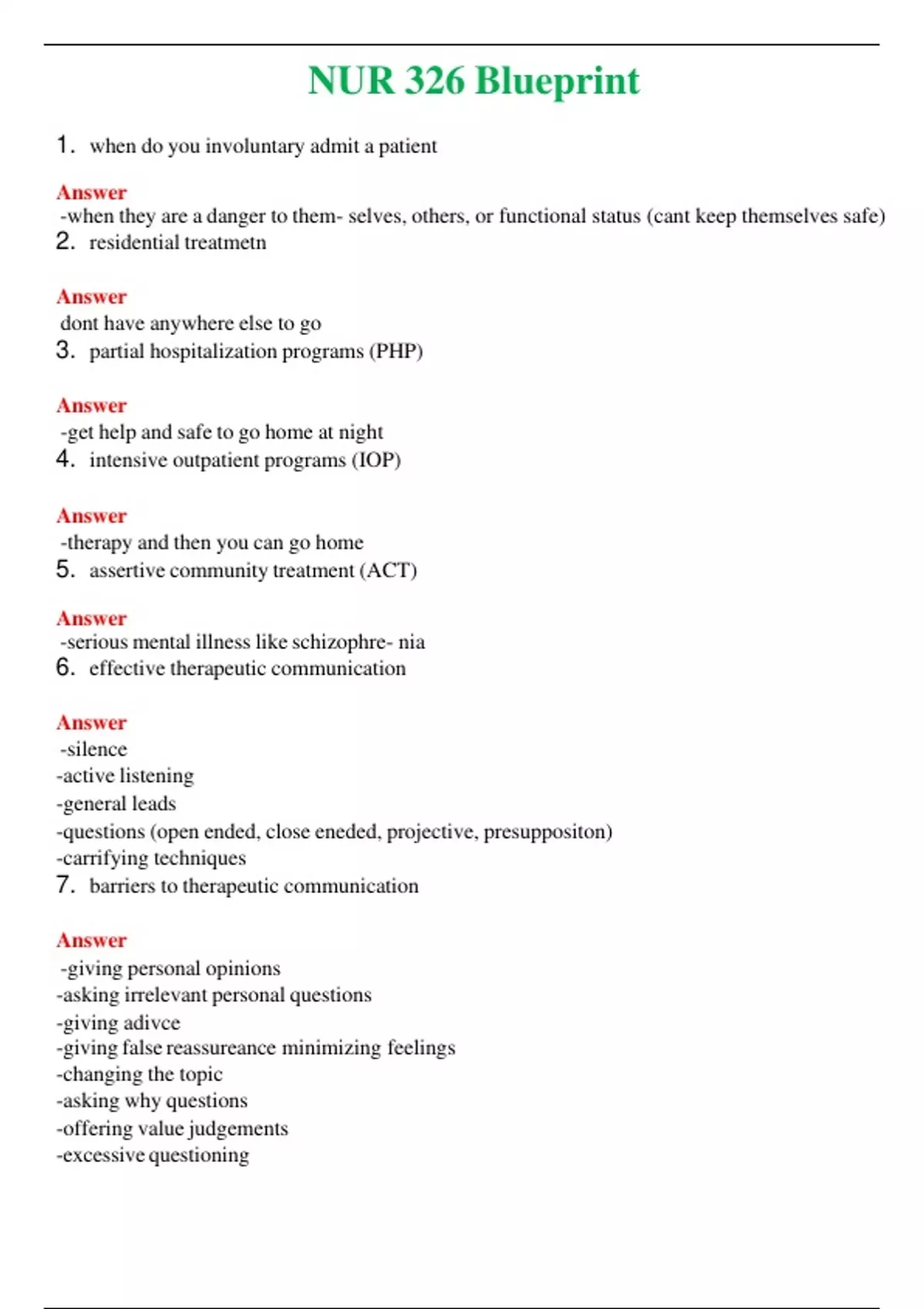 NUR 326 Blueprint

1. when do you involuntary admit a patient

Answer
-when they are a danger to them- selves, others, or functional status (cant keep themselves safe)

2. residential treatmetn

Answer
dont have anywhere else to go

3. partial hospitalization programs (PHP)

Answer
-get help and safe to go home at night

4. intensive outpatient programs (IOP)

Answer
-therapy and then you can go home

5. assertive community treatment (ACT)

Answer
-serious mental illness like schizophre- nia

6. effective therapeutic communication

Answer
-silence
-active listening
-general leads
-questions (open ended, close eneded, projective, presuppositon)
-carrifying techniques

7. barriers to therapeutic communication

Answer
-giving personal opinions
-asking irrelevant personal questions
-giving adivce
-giving false reassureance minimizing feelings
-changing the topic
-asking why questions
-offering value judgements
-excessive questioning